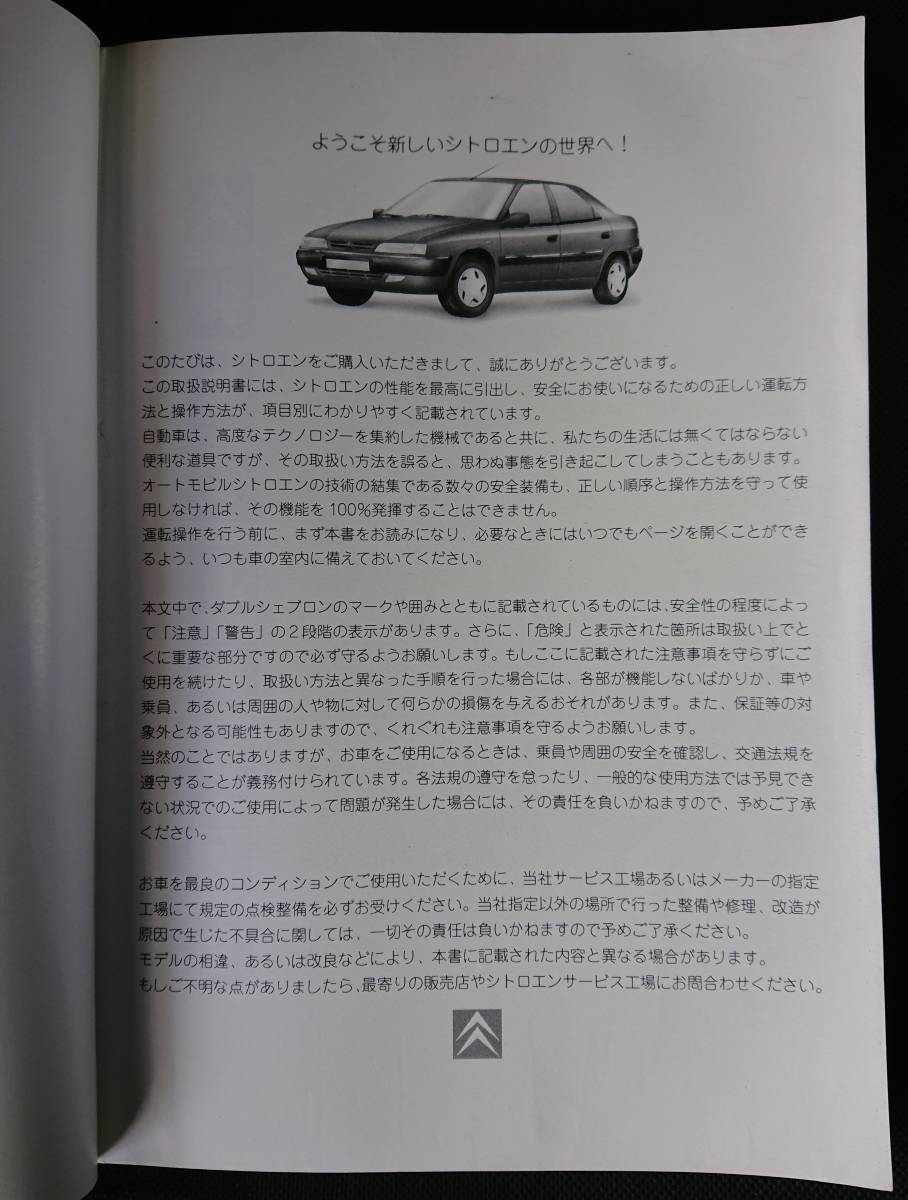 ようこそ新しいシトロエンの世界へ！

このたびは、シトロエンをご購入いただきまして、誠にありがとうございます。
この取扱説明書には、シトロエンの性能を最高に引出し、安全にお使いになるための正しい運転方法と操作方法が、項目別にわかりやすく記載されています。
自動車は、高度なテクノロジーを集約した機械であると共に、私たちの生活には無くてはならない便利な道具ですが、その取扱い方法を誤ると、思わぬ事態を引き起こしてしまうこともあります。
オートモビルシトロエンの技術の結集である数々の安全装備も、正しい順序と操作方法を守って使用しなければ、その機能を100%発揮することはできません。
運転操作を行う前に、まず本書をお読みになり、必要なときにはいつでもページを開くことができるよう、いつも車の室内に備えておいてください。

本文中で、ダブルシェブロンのマークや囲みとともに記載されているものには、安全性の程度によって「注意」「警告」の２段階の表示があります。さらに、「危険」と表示された箇所は取扱い上でとくに重要な部分ですので必ず守るようお願いします。もしここに記載された注意事項を守らずにご使用を続けたり、取扱い方法と異なった手順を行った場合には、各部が機能しないばかりか、車や乗員、あるいは周囲の人や物に対して何らかの損傷を与えるおそれがあります。また、保証等の対象外となる可能性もありますので、くれぐれも注意事項を守るようお願いします。
当然のことではありますが、お車をご使用になるときは、乗員や周囲の安全を確認し、交通法規を遵守することが義務付けられています。各法規の遵守を怠ったり、一般的な使用方法では予見できない状況でのご使用によって問題が発生した場合には、その責任を負いかねますので、予めご了承ください。

お車を最良のコンディションでご使用いただくために、当社サービス工場あるいはメーカーの指定工場にて規定の点検整備を必ずお受けください。当社指定以外の場所で行った整備や修理、改造が原因で生じた不具合に関しては、一切その責任は負いかねますので予めご了承ください。
モデルの相違、あるいは改良などにより、本書に記載された内容と異なる場合があります。
もしご不明な点がありましたら、最寄りの販売店やシトロエンサービス工場にお問合わせください。